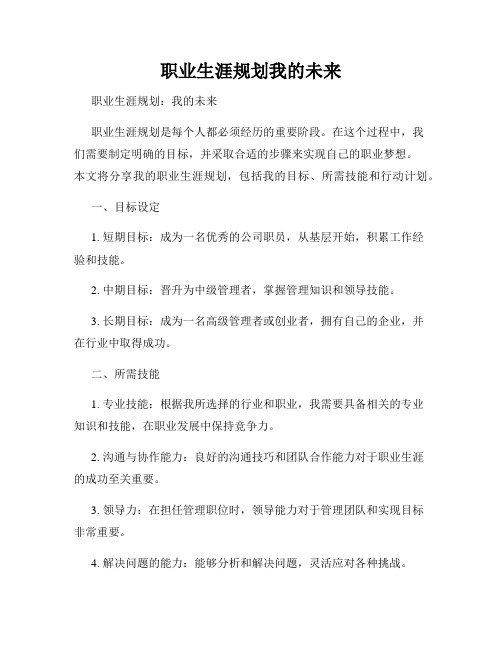 职业生涯规划我的未来

职业生涯规划：我的未来

职业生涯规划是每个人都必须经历的重要阶段。在这个过程中，我们需要制定明确的目标，并采取合适的步骤来实现自己的职业梦想。本文将分享我的职业生涯规划，包括我的目标、所需技能和行动计划。

一、目标设定

1. 短期目标：成为一名优秀的公司职员，从基层开始，积累工作经验和技能。

2. 中期目标：晋升为中级管理者，掌握管理知识和领导技能。

3. 长期目标：成为一名高级管理者或创业者，拥有自己的企业，并在行业中取得成功。

二、所需技能

1. 专业技能：根据我所选择的行业和职业，我需要具备相关的专业知识和技能，在职业发展中保持竞争力。

2. 沟通与协作能力：良好的沟通技巧和团队合作能力对于职业生涯的成功至关重要。

3. 领导力：在担任管理职位时，领导能力对于管理团队和实现目标非常重要。

4. 解决问题的能力：能够分析和解决问题，灵活应对各种挑战。